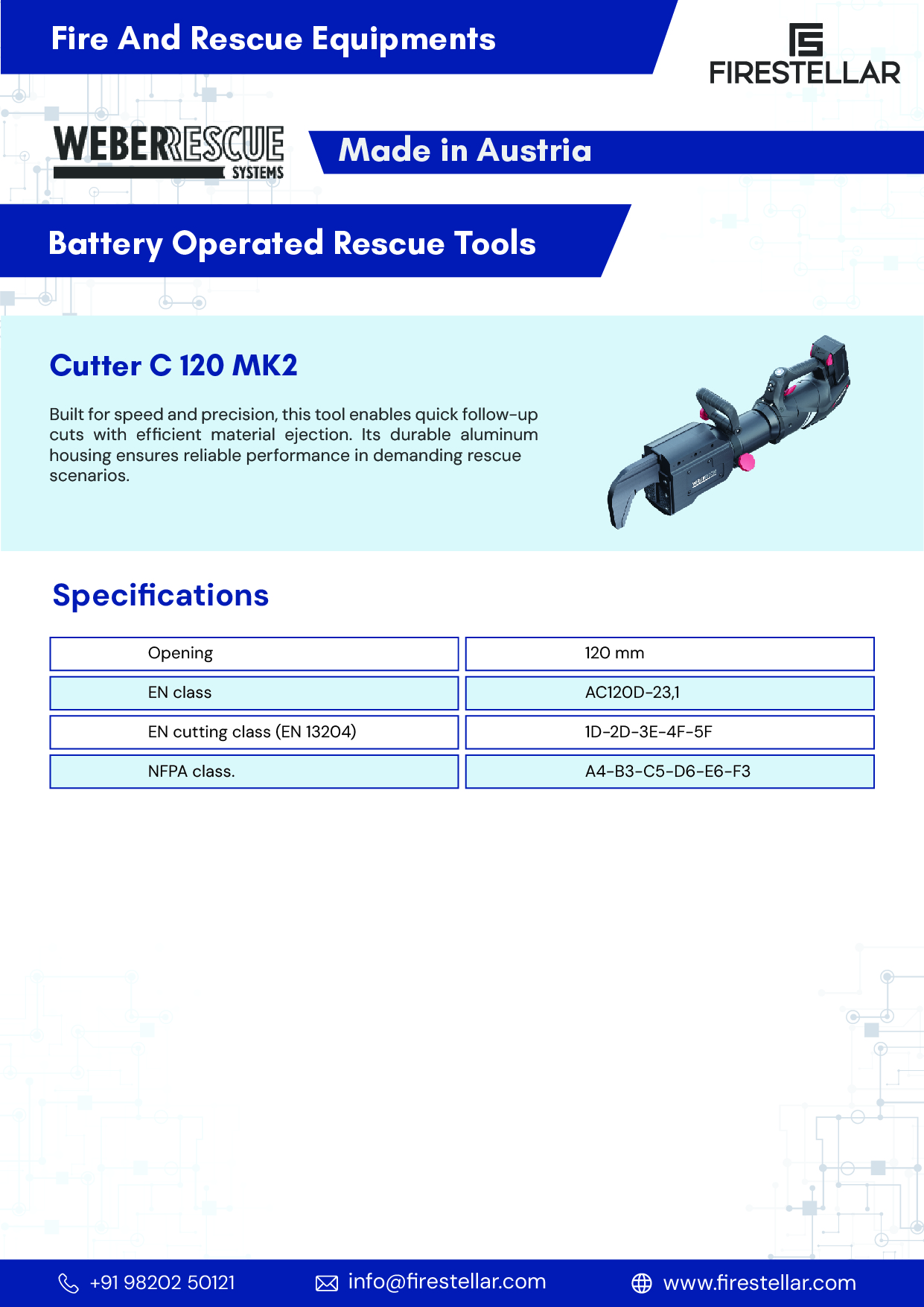 Fire And Rescue Equipments

FIRESTELLAR

WEBERRESCUE SYSTEMS

Made in Austria

Battery Operated Rescue Tools

Cutter C 120 MK2

Built for speed and precision, this tool enables quick follow-up cuts with efficient material ejection. Its durable aluminum housing ensures reliable performance in demanding rescue scenarios.

Specifications

| Opening | 120 mm |
|---|---|
| EN class | AC120D-23,1 |
| EN cutting class (EN 13204) | 1D-2D-3E-4F-5F |
| NFPA class. | A4-B3-C5-D6-E6-F3 |

+91 98202 50121 info@firestellar.com www.firestellar.com